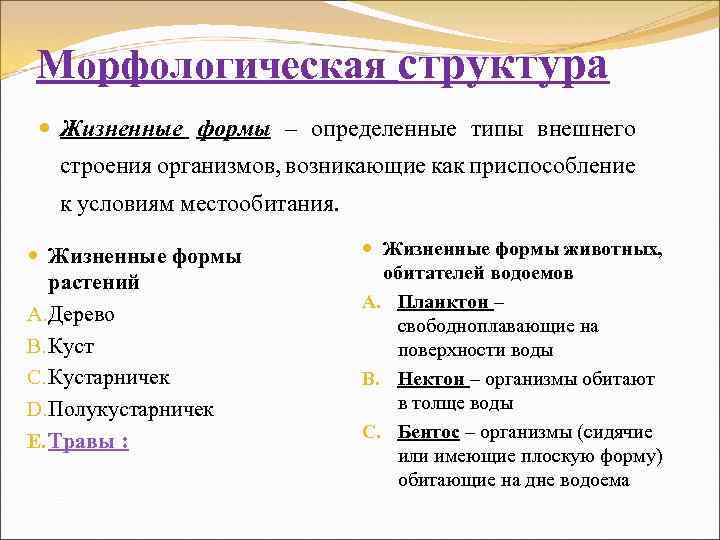 Морфологическая структура

Жизненные формы – определенные типы внешнего строения организмов, возникающие как приспособление к условиям местообитания.

Жизненные формы растений
A. Дерево
B. Куст
C. Кустарничек
D. Полукустарничек
E. Травы :

Жизненные формы животных, обитателей водоемов
A. Планктон – свободноплавающие на поверхности воды
B. Нектон – организмы обитают в толще воды
C. Бентос – организмы (сидячие или имеющие плоскую форму) обитающие на дне водоема